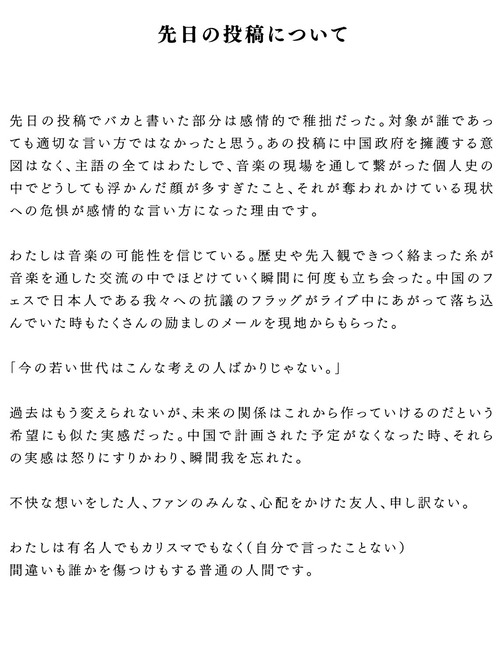 先日の投稿について

先日の投稿でバカと書いた部分は感情的で稚拙だった。対象が誰であっても適切な言い方ではなかったと思う。あの投稿に中国政府を擁護する意図はなく、主語の全てはわたしで、音楽の現場を通して繋がった個人史の中でどうしても浮かんだ顔が多すぎたこと、それが奪われかけている現状への危惧が感情的な言い方になった理由です。

わたしは音楽の可能性を信じている。歴史や先入観できつく絡まった糸が音楽を通した交流の中でほどけていく瞬間に何度も立ち会った。中国のフェスで日本人である我々への抗議のフラッグがライブ中にあがって落ち込んでいた時もたくさんの励ましのメールを現地からもらった。

「今の若い世代はこんな考えの人ばかりじゃない。」

過去はもう変えられないが、未来の関係はこれから作っていけるのだという希望にも似た実感だった。中国で計画された予定がなくなった時、それらの実感は怒りにすりかわり、瞬間我を忘れた。

不快な想いをした人、ファンのみんな、心配をかけた友人、申し訳ない。

わたしは有名人でもカリスマでもなく(自分で言ったことない)
間違いも誰かを傷つけもする普通の人間です。